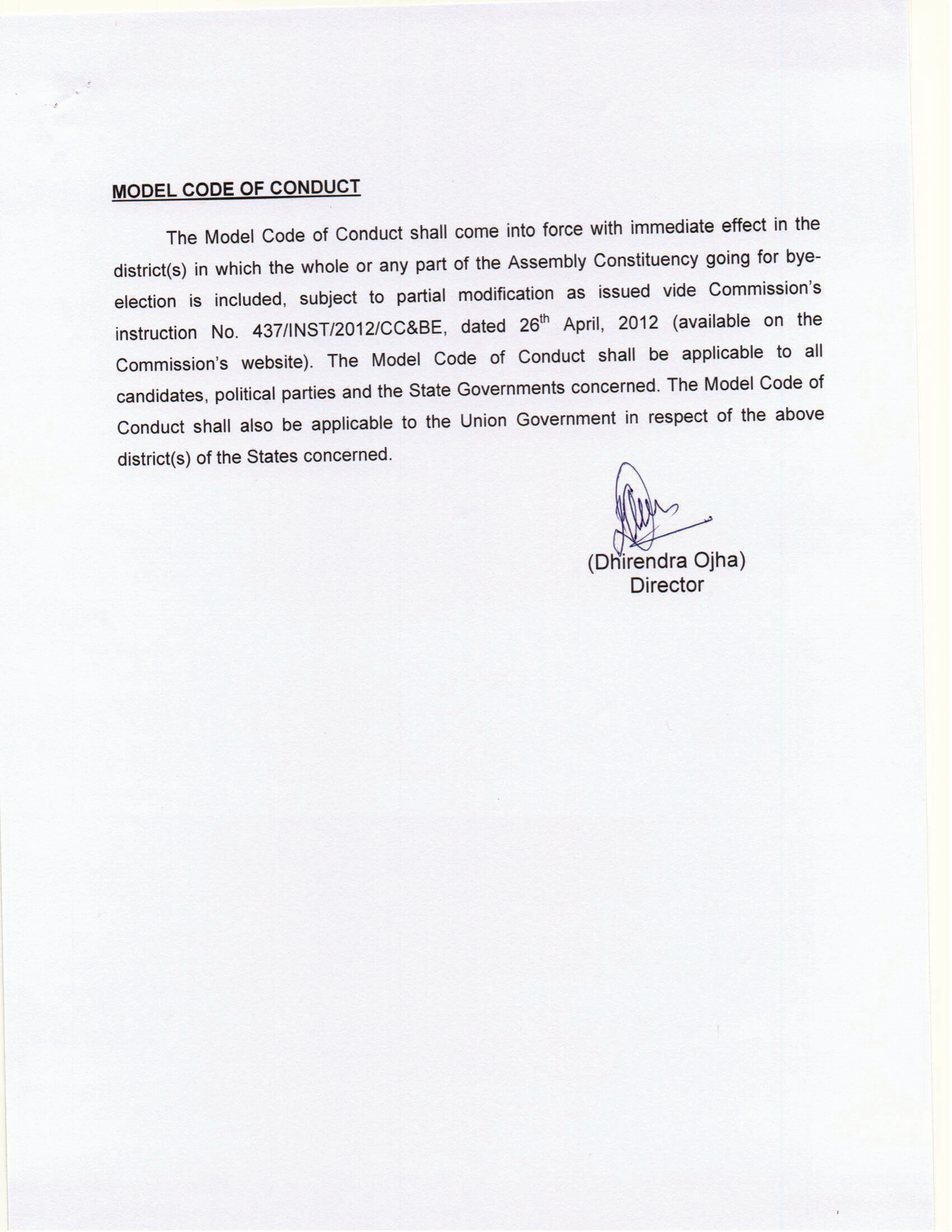 MODEL CODE OF CONDUCT

The Model Code of Conduct shall come into force with immediate effect in the district(s) in which the whole or any part of the Assembly Constituency going for bye-election is included, subject to partial modification as issued vide Commission's instruction No. 437/INST/2012/CC&BE, dated 26$^{th}$ April, 2012 (available on the Commission's website). The Model Code of Conduct shall be applicable to all candidates, political parties and the State Governments concerned. The Model Code of Conduct shall also be applicable to the Union Government in respect of the above district(s) of the States concerned.

(Dhirendra Ojha)
Director